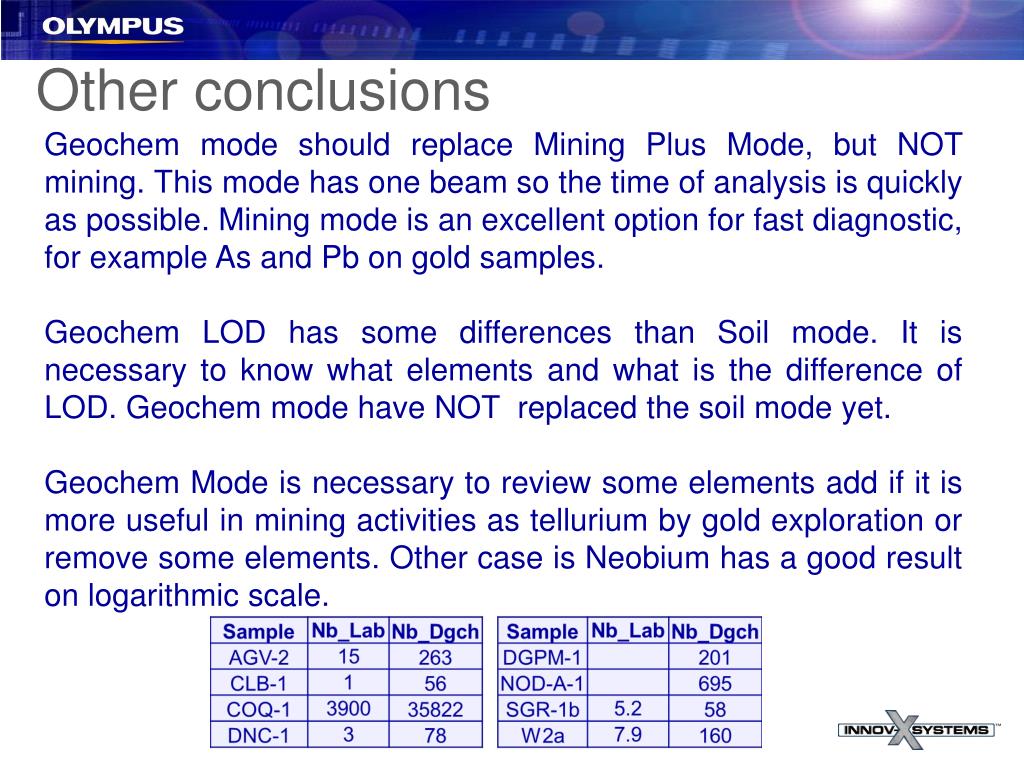 OLYMPUS

Other conclusions

Geochem mode should replace Mining Plus Mode, but NOT mining. This mode has one beam so the time of analysis is quickly as possible. Mining mode is an excellent option for fast diagnostic, for example As and Pb on gold samples.

Geochem LOD has some differences than Soil mode. It is necessary to know what elements and what is the difference of LOD. Geochem mode have NOT replaced the soil mode yet.

Geochem Mode is necessary to review some elements add if it is more useful in mining activities as tellurium by gold exploration or remove some elements. Other case is Neobium has a good result on logarithmic scale.

| Sample | Nb_Lab | Nb_Dgch |
|---|---|---|
| AGV-2 | 15 | 263 |
| CLB-1 | 1 | 56 |
| COQ-1 | 3900 | 35822 |
| DNC-1 | 3 | 78 |

| Sample | Nb_Lab | Nb_Dgch |
|---|---|---|
| DGPM-1 | | 201 |
| NOD-A-1 | | 695 |
| SGR-1b | 5.2 | 58 |
| W2a | 7.9 | 160 |

INNOV-X SYSTEMS